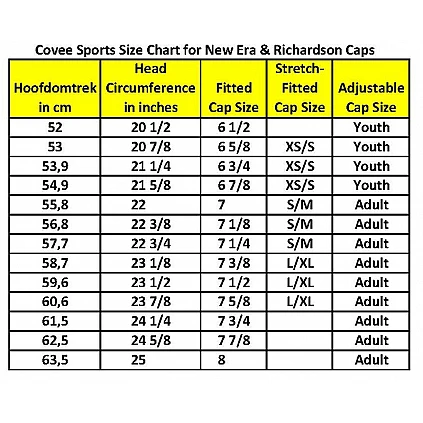 Covee Sports Size Chart for New Era & Richardson Caps

| Hoofdomtrek in cm | Head Circumference in inches | Fitted Cap Size | Stretch-Fitted Cap Size | Adjustable Cap Size |
|---|---|---|---|---|
| 52 | 20 1/2 | 6 1/2 | | Youth |
| 53 | 20 7/8 | 6 5/8 | XS/S | Youth |
| 53,9 | 21 1/4 | 6 3/4 | XS/S | Youth |
| 54,9 | 21 5/8 | 6 7/8 | XS/S | Youth |
| 55,8 | 22 | 7 | S/M | Adult |
| 56,8 | 22 3/8 | 7 1/8 | S/M | Adult |
| 57,7 | 22 3/4 | 7 1/4 | S/M | Adult |
| 58,7 | 23 1/8 | 7 3/8 | L/XL | Adult |
| 59,6 | 23 1/2 | 7 1/2 | L/XL | Adult |
| 60,6 | 23 7/8 | 7 5/8 | L/XL | Adult |
| 61,5 | 24 1/4 | 7 3/4 | | Adult |
| 62,5 | 24 5/8 | 7 7/8 | | Adult |
| 63,5 | 25 | 8 | | Adult |